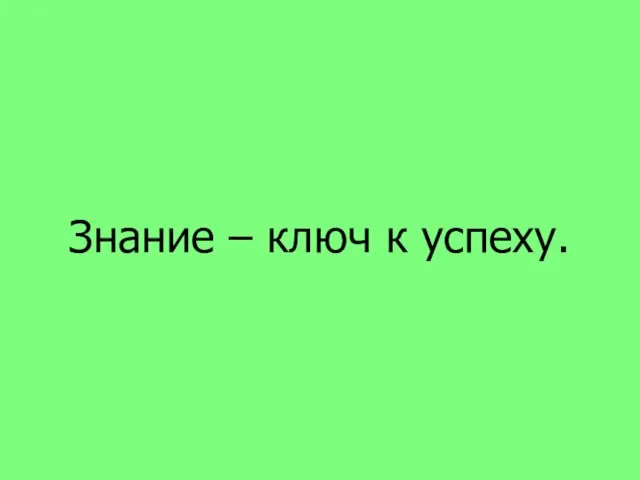 Знание – ключ к успеху.